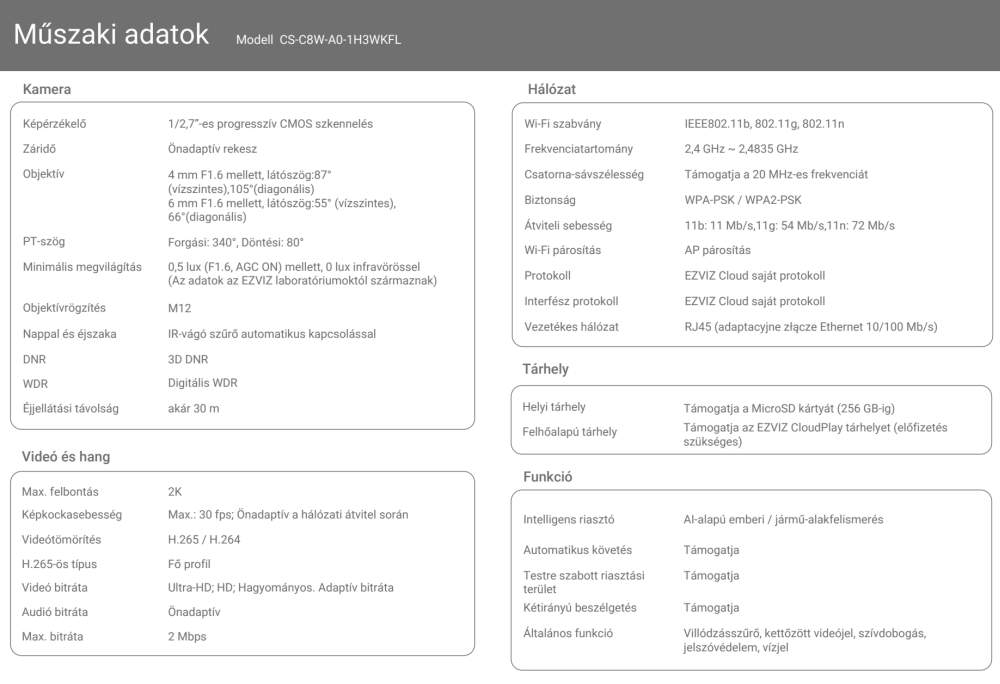 Műszaki adatok Modell CS-C8W-A0-1H3WKFL

Kamera

| | |
|---|---|
| Képérzékelő | 1/2,7"-es progresszív CMOS szkennelés |
| Záridő | Önadaptív rekesz |
| Objektív | 4 mm F1.6 mellett, látószög:87° (vízszintes),105°(diagonális) 6 mm F1.6 mellett, látószög:55° (vízszintes), 66°(diagonális) |
| PT-szög | Forgási: 340°, Döntési: 80° |
| Minimális megvilágítás | 0,5 lux (F1.6, AGC ON) mellett, 0 lux infravörössel (Az adatok az EZVIZ laboratóriumoktól származnak) |
| Objektívrögzítés | M12 |
| Nappal és éjszaka | IR-vágó szűrő automatikus kapcsolással |
| DNR | 3D DNR |
| WDR | Digitális WDR |
| Éjjellátási távolság | akár 30 m |

Videó és hang

| | |
|---|---|
| Max. felbontás | 2K |
| Képkockasebesség | Max.: 30 fps; Önadaptív a hálózati átvitel során |
| Videótömörítés | H.265 / H.264 |
| H.265-ös típus | Fő profil |
| Videó bitráta | Ultra-HD; HD; Hagyományos. Adaptív bitráta |
| Audió bitráta | Önadaptív |
| Max. bitráta | 2 Mbps |

Hálózat

| | |
|---|---|
| Wi-Fi szabvány | IEEE802.11b, 802.11g, 802.11n |
| Frekvenciatartomány | 2,4 GHz ~ 2,4835 GHz |
| Csatorna-sávszélesség | Támogatja a 20 MHz-es frekvenciát |
| Biztonság | WPA-PSK / WPA2-PSK |
| Átviteli sebesség | 11b: 11 Mb/s,11g: 54 Mb/s,11n: 72 Mb/s |
| Wi-Fi párosítás | AP párosítás |
| Protokoll | EZVIZ Cloud saját protokoll |
| Interfész protokoll | EZVIZ Cloud saját protokoll |
| Vezetékes hálózat | RJ45 (adaptacyjne złącze Ethernet 10/100 Mb/s) |

Tárhely

| | |
|---|---|
| Helyi tárhely | Támogatja a MicroSD kártyát (256 GB-ig) |
| Felhőalapú tárhely | Támogatja az EZVIZ CloudPlay tárhelyet (előfizetés szükséges) |

Funkció

| | |
|---|---|
| Intelligens riasztó | AI-alapú emberi / jármű-alakfelismerés |
| Automatikus követés | Támogatja |
| Testre szabott riasztási terület | Támogatja |
| Kétirányú beszélgetés | Támogatja |
| Általános funkció | Villódzásszűrő, kettőzött videójel, szívdobogás, jelszóvédelem, vízjel |